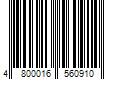 4 800016 560910